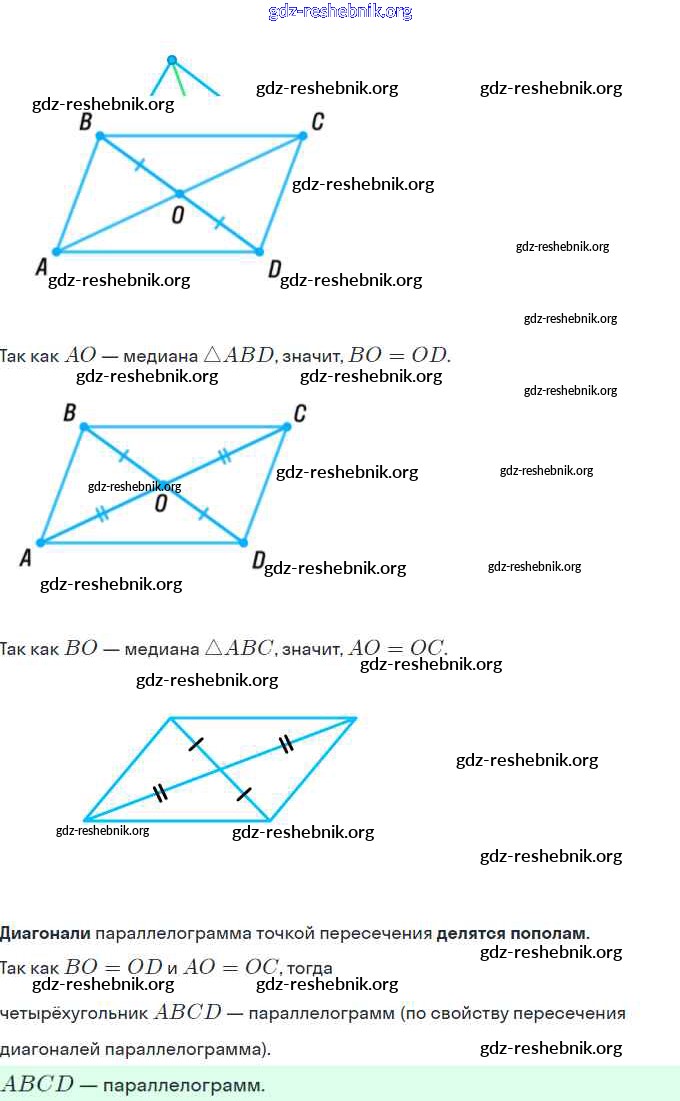 B
C
O
A
D

Так как $AO$ — медиана $\triangle ABD$, значит, $BO = OD$.

B
C
O
A
D

Так как $BO$ — медиана $\triangle ABC$, значит, $AO = OC$.

Диагонали параллелограмма точкой пересечения делятся пополам.

Так как $BO = OD$ и $AO = OC$, тогда четырёхугольник $ABCD$ — параллелограмм (по свойству пересечения диагоналей параллелограмма).

$ABCD$ — параллелограмм.

gdz-reshebnik.org